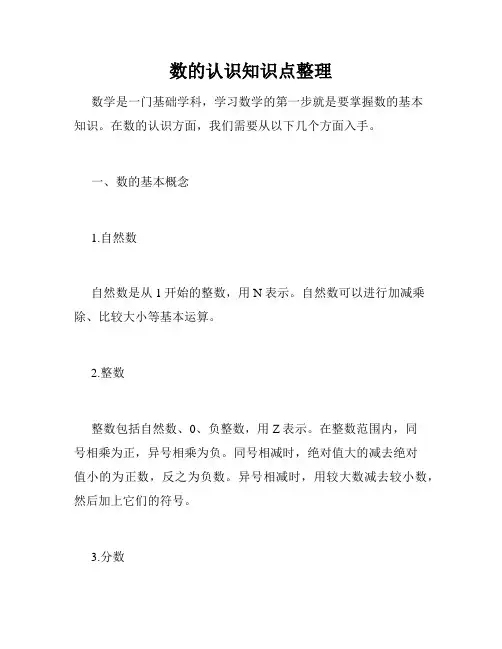 数的认识知识点整理

数学是一门基础学科，学习数学的第一步就是要掌握数的基本知识。在数的认识方面，我们需要从以下几个方面入手。

一、数的基本概念

1.自然数

自然数是从 1 开始的整数，用 N 表示。自然数可以进行加减乘除、比较大小等基本运算。

2.整数

整数包括自然数、0、负整数，用 Z 表示。在整数范围内，同号相乘为正，异号相乘为负。同号相减时，绝对值大的减去绝对值小的为正数，反之为负数。异号相减时，用较大数减去较小数，然后加上它们的符号。

3.分数